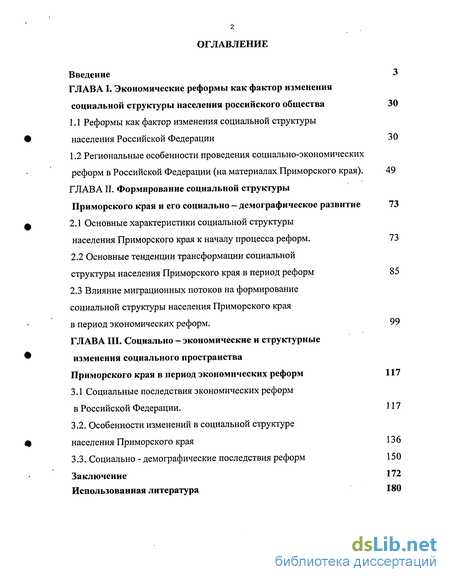 2

ОГЛАВЛЕНИЕ

Введение 3

ГЛАВА I. Экономические реформы как фактор изменения социальной структуры населения российского общества 30

1.1 Реформы как фактор изменения социальной структуры населения Российской Федерации 30

1.2 Региональные особенности проведения социально-экономических реформ в Российской Федерации (на материалах Приморского края). 49

ГЛАВА II. Формирование социальной структуры Приморского края и его социально – демографическое развитие 73

2.1 Основные характеристики социальной структуры населения Приморского края к началу процесса реформ. 73

2.2 Основные тенденции трансформации социальной структуры населения Приморского края в период реформ 85

2.3 Влияние миграционных потоков на формирование социальной структуры населения Приморского края в период экономических реформ. 99

ГЛАВА III. Социально – экономические и структурные изменения социального пространства Приморского края в период экономических реформ 117

3.1 Социальные последствия экономических реформ в Российской Федерации. 117

3.2. Особенности изменений в социальной структуре населения Приморского края 136

3.3. Социально - демографические последствия реформ 150

Заключение 172

Использованная литература 180

dsLib.net
библиотека диссертаций